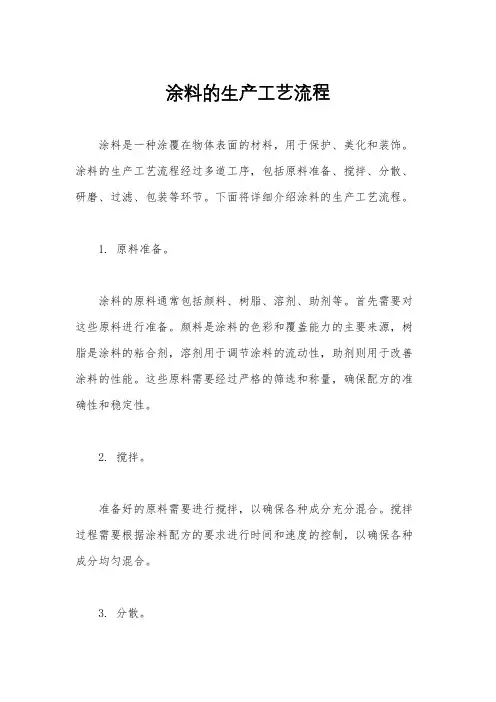 涂料的生产工艺流程

涂料是一种涂覆在物体表面的材料，用于保护、美化和装饰。涂料的生产工艺流程经过多道工序，包括原料准备、搅拌、分散、研磨、过滤、包装等环节。下面将详细介绍涂料的生产工艺流程。

1. 原料准备。

涂料的原料通常包括颜料、树脂、溶剂、助剂等。首先需要对这些原料进行准备。颜料是涂料的色彩和覆盖能力的主要来源，树脂是涂料的粘合剂，溶剂用于调节涂料的流动性，助剂则用于改善涂料的性能。这些原料需要经过严格的筛选和称量，确保配方的准确性和稳定性。

2. 搅拌。

准备好的原料需要进行搅拌，以确保各种成分充分混合。搅拌过程需要根据涂料配方的要求进行时间和速度的控制，以确保各种成分均匀混合。

3. 分散。